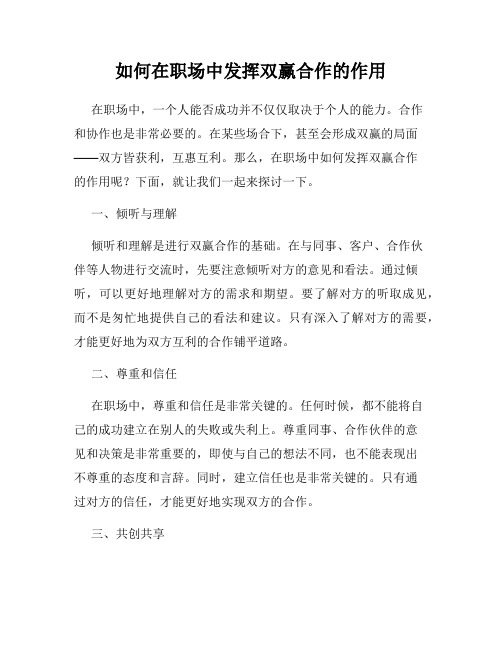 如何在职场中发挥双赢合作的作用

在职场中，一个人能否成功并不仅仅取决于个人的能力。合作和协作也是非常必要的。在某些场合下，甚至会形成双赢的局面——双方皆获利，互惠互利。那么，在职场中如何发挥双赢合作的作用呢？下面，就让我们一起来探讨一下。

一、倾听与理解

倾听和理解是进行双赢合作的基础。在与同事、客户、合作伙伴等人物进行交流时，先要注意倾听对方的意见和看法。通过倾听，可以更好地理解对方的需求和期望。要了解对方的听取成见，而不是匆忙地提供自己的看法和建议。只有深入了解对方的需要，才能更好地为双方互利的合作铺平道路。

二、尊重和信任

在职场中，尊重和信任是非常关键的。任何时候，都不能将自己的成功建立在别人的失败或失利上。尊重同事、合作伙伴的意见和决策是非常重要的，即使与自己的想法不同，也不能表现出不尊重的态度和言辞。同时，建立信任也是非常关键的。只有通过对方的信任，才能更好地实现双方的合作。

三、共创共享